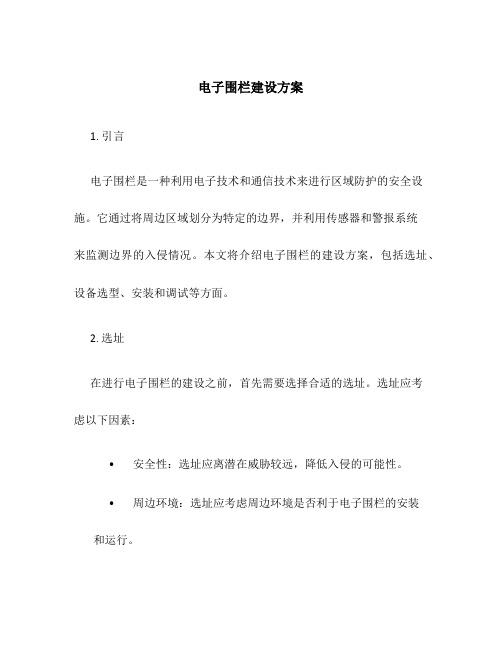 电子围栏建设方案

1. 引言

电子围栏是一种利用电子技术和通信技术来进行区域防护的安全设施。它通过将周边区域划分为特定的边界，并利用传感器和警报系统来监测边界的入侵情况。本文将介绍电子围栏的建设方案，包括选址、设备选型、安装和调试等方面。

2. 选址

在进行电子围栏的建设之前，首先需要选择合适的选址。选址应考虑以下因素：

• 安全性：选址应离潜在威胁较远，降低入侵的可能性。

• 周边环境：选址应考虑周边环境是否利于电子围栏的安装和运行。